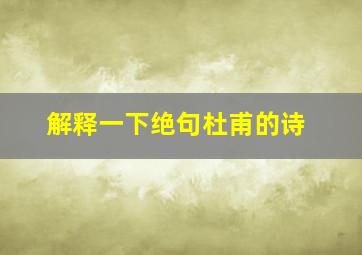 解释一下绝句杜甫的诗